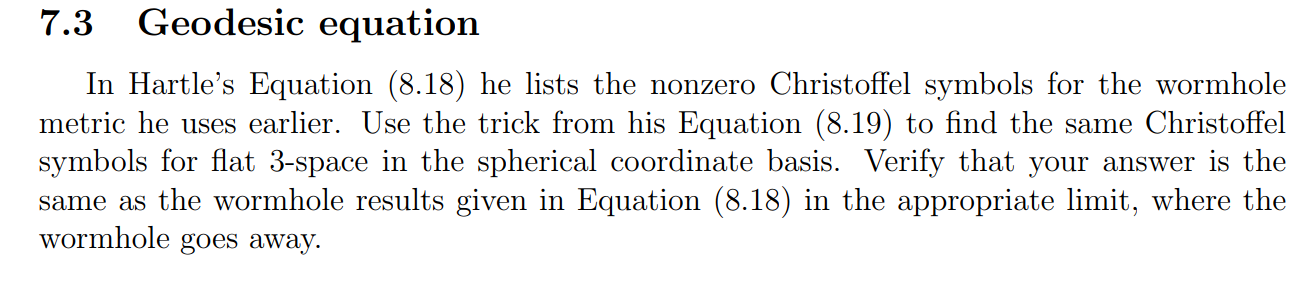 7.3 Geodesic equation

In Hartle's Equation (8.18) he lists the nonzero Christoffel symbols for the wormhole metric he uses earlier. Use the trick from his Equation (8.19) to find the same Christoffel symbols for flat 3-space in the spherical coordinate basis. Verify that your answer is the same as the wormhole results given in Equation (8.18) in the appropriate limit, where the wormhole goes away.